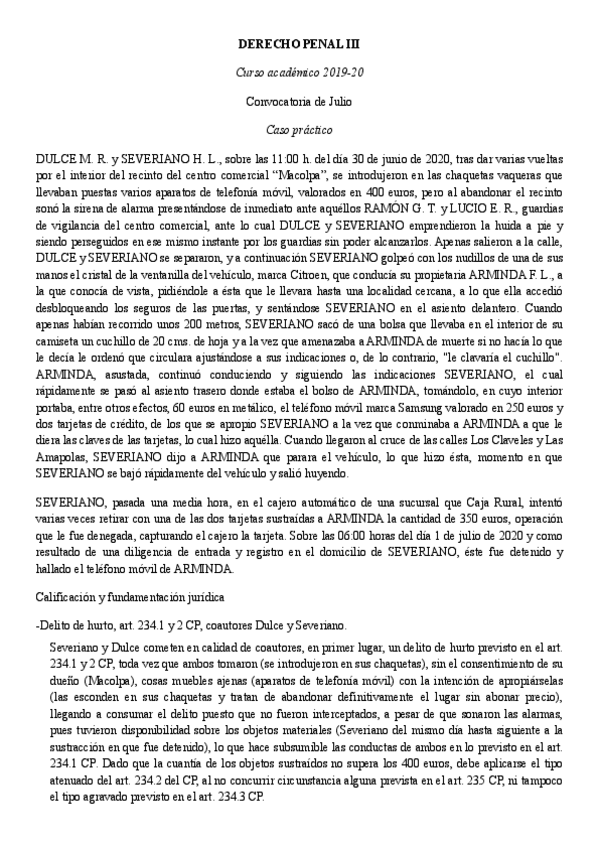 DERECHO PENAL III

Curso académico 2019-20

Convocatoria de Julio

Caso práctico

DULCE M. R. y SEVERIANO H. L., sobre las 11:00 h. del día 30 de junio de 2020, tras dar varias vueltas por el interior del recinto del centro comercial "Macolpa", se introdujeron en las chaquetas vaqueras que llevaban puestas varios aparatos de telefonía móvil, valorados en 400 euros, pero al abandonar el recinto sonó la sirena de alarma presentándose de inmediato ante aquéllos RAMÓN G. T. y LUCIO E. R., guardias de vigilancia del centro comercial, ante lo cual DULCE y SEVERIANO emprendieron la huida a pie y siendo perseguidos en ese mismo instante por los guardias sin poder alcanzarlos. Apenas salieron a la calle, DULCE y SEVERIANO se separaron, y a continuación SEVERIANO golpeó con los nudillos de una de sus manos el cristal de la ventanilla del vehículo, marca Citroen, que conducía su propietaria ARMINDA F. L., a la que conocía de vista, pidiéndole a ésta que le llevara hasta una localidad cercana, a lo que ella accedió desbloqueando los seguros de las puertas, y sentándose SEVERIANO en el asiento delantero. Cuando apenas habían recorrido unos 200 metros, SEVERIANO sacó de una bolsa que llevaba en el interior de su camiseta un cuchillo de 20 cms. de hoja y a la vez que amenazaba a ARMINDA de muerte si no hacía lo que le decía le ordenó que circulara ajustándose a sus indicaciones o, de lo contrario, "le clavaría el cuchillo". ARMINDA, asustada, continuó conduciendo y siguiendo las indicaciones SEVERIANO, el cual rápidamente se pasó al asiento trasero donde estaba el bolso de ARMINDA, tomándolo, en cuyo interior portaba, entre otros efectos, 60 euros en metálico, el teléfono móvil marca Samsung valorado en 250 euros y dos tarjetas de crédito, de los que se apropió SEVERIANO a la vez que conminaba a ARMINDA a que le diera las claves de las tarjetas, lo cual hizo aquélla. Cuando llegaron al cruce de las calles Los Claveles y Las Amapolas, SEVERIANO dijo a ARMINDA que parara el vehículo, lo que hizo ésta, momento en que SEVERIANO se bajó rápidamente del vehículo y salió huyendo.

SEVERIANO, pasada una media hora, en el cajero automático de una sucursal que Caja Rural, intentó varias veces retirar con una de las dos tarjetas sustraídas a ARMINDA la cantidad de 350 euros, operación que le fue denegada, capturando el cajero la tarjeta. Sobre las 06:00 horas del día 1 de julio de 2020 y como resultado de una diligencia de entrada y registro en el domicilio de SEVERIANO, éste fue detenido y hallado el teléfono móvil de ARMINDA.

Calificación y fundamentación jurídica

-Delito de hurto, art. 234.1 y 2 CP, coautores Dulce y Severiano.

Severiano y Dulce cometen en calidad de coautores, en primer lugar, un delito de hurto previsto en el art. 234.1 y 2 CP, toda vez que ambos tomaron (se introdujeron en sus chaquetas), sin el consentimiento de su dueño (Macolpa), cosas muebles ajenas (aparatos de telefonía móvil) con la intención de apropiárselas (las esconden en sus chaquetas y tratan de abandonar definitivamente el lugar sin abonar precio), llegando a consumar el delito puesto que no fueron interceptados, a pesar de que sonaron las alarmas, pues tuvieron disponibilidad sobre los objetos materiales (Severiano del mismo día hasta siguiente a la sustracción en que fue detenido), lo que hace subsumible las conductas de ambos en lo previsto en el art. 234.1 CP. Dado que la cuantía de los objetos sustraídos no supera los 400 euros, debe aplicarse el tipo atenuado del art. 234.2 del CP, al no concurrir circunstancia alguna prevista en el art. 235 CP, ni tampoco el tipo agravado previsto en el art. 234.3 CP.